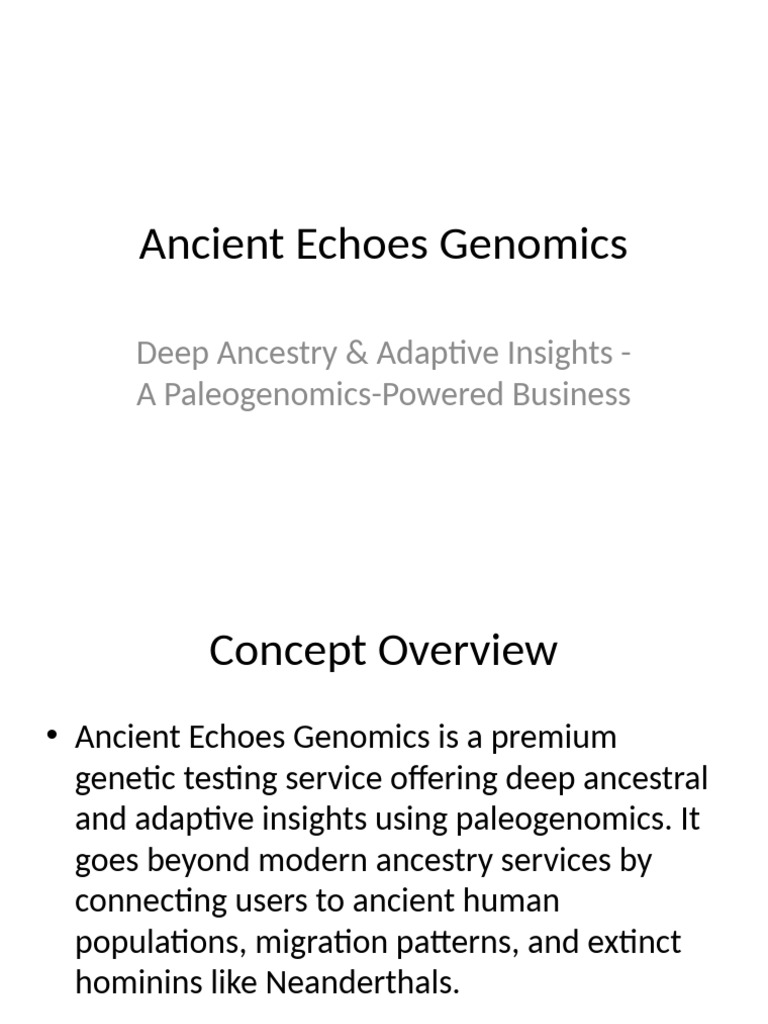 Ancient Echoes Genomics

Deep Ancestry & Adaptive Insights - A Paleogenomics-Powered Business

Concept Overview

• Ancient Echoes Genomics is a premium genetic testing service offering deep ancestral and adaptive insights using paleogenomics. It goes beyond modern ancestry services by connecting users to ancient human populations, migration patterns, and extinct hominins like Neanderthals.